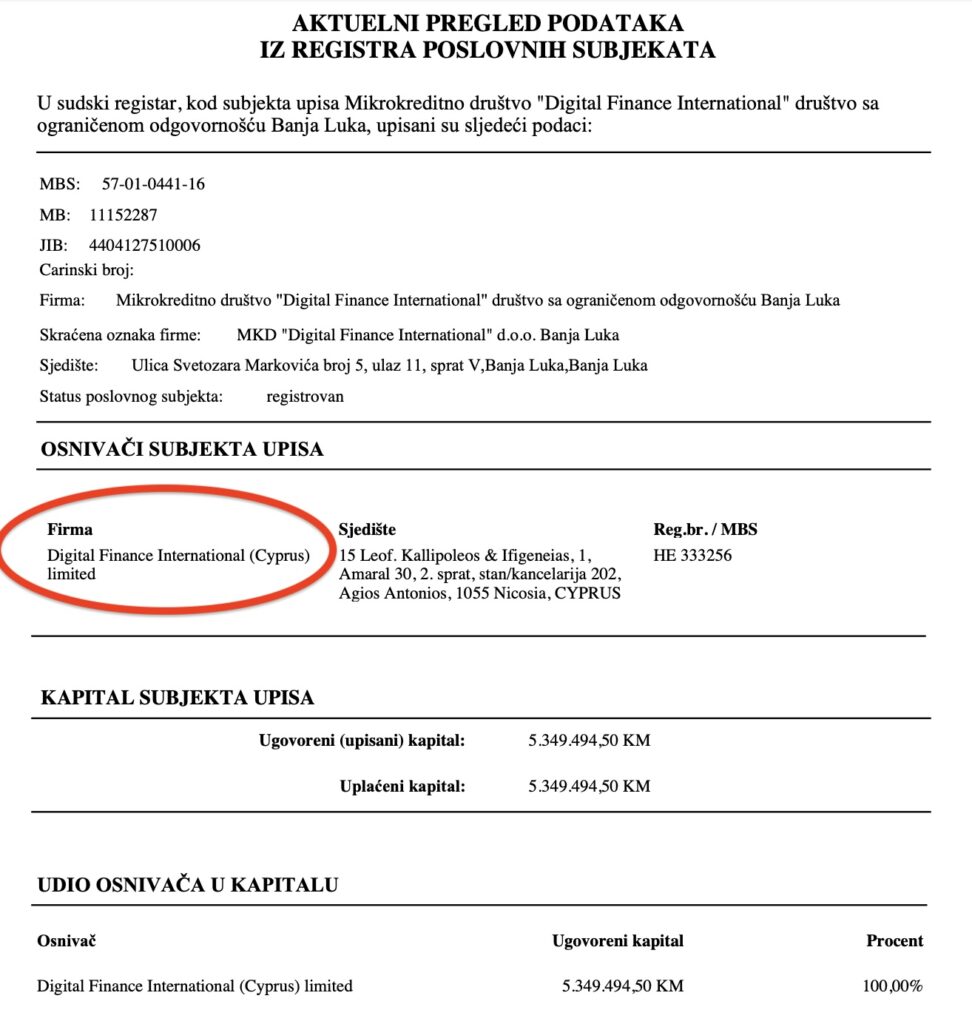 AKTUELNI PREGLED PODATAKA
IZ REGISTRA POSLOVNIH SUBJEKATA

U sudski registar, kod subjekta upisa Mikrokreditno društvo "Digital Finance International" društvo sa ograničenom odgovornošću Banja Luka, upisani su sljedeći podaci:

MBS: 57-01-0441-16
MB: 11152287
JIB: 4404127510006
Carinski broj:
Firma: Mikrokreditno društvo "Digital Finance International" društvo sa ograničenom odgovornošću Banja Luka
Skraćena oznaka firme: MKD "Digital Finance International" d.o.o. Banja Luka
Sjedište: Ulica Svetozara Markovića broj 5, ulaz 11, sprat V,Banja Luka,Banja Luka
Status poslovnog subjekta: registrovan

OSNIVAČI SUBJEKTA UPISA

| Firma | Sjedište | Reg.br. / MBS |
|---|---|---|
| Digital Finance International (Cyprus) limited | 15 Leof. Kallipoleos & Ifigeneias, 1, Amaral 30, 2. sprat, stan/kancelarija 202, Agios Antonios, 1055 Nicosia, CYPRUS | HE 333256 |

KAPITAL SUBJEKTA UPISA

Ugovoreni (upisani) kapital: 5.349.494,50 KM

Uplaćeni kapital: 5.349.494,50 KM

UDIO OSNIVAČA U KAPITALU

| Osnivač | Ugovoreni kapital | Procent |
|---|---|---|
| Digital Finance International (Cyprus) limited | 5.349.494,50 KM | 100,00% |